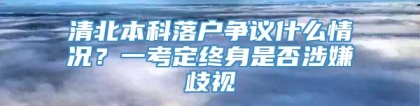 清北本科落户争议什么情况？一考定终身是否涉嫌歧视